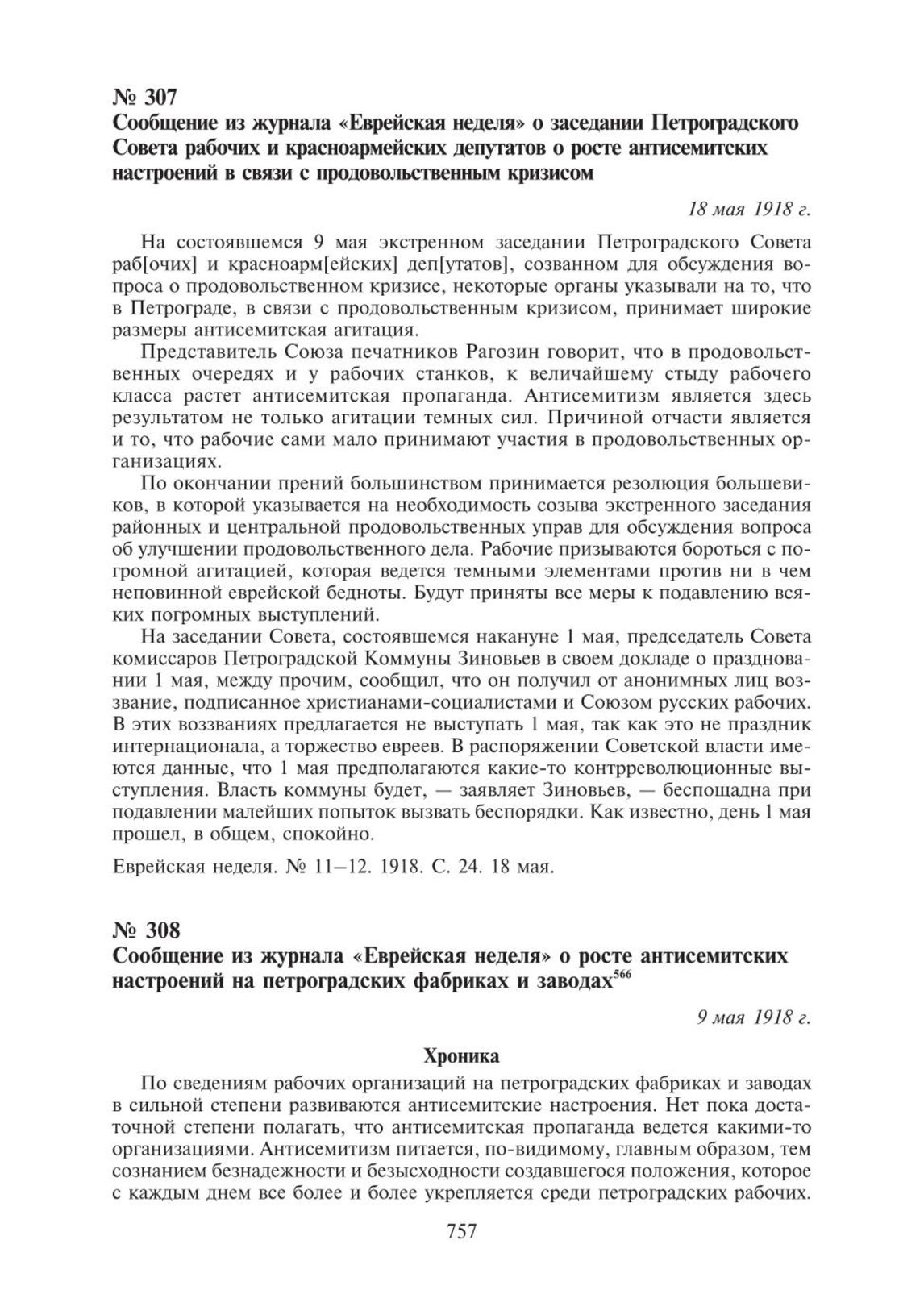 № 307
Сообщение из журнала «Еврейская неделя» о заседании Петроградского Совета рабочих и красноармейских депутатов о росте антисемитских настроений в связи с продовольственным кризисом

18 мая 1918 г.

На состоявшемся 9 мая экстренном заседании Петроградского Совета раб[очих] и красноарм[ейских] деп[утатов], созванном для обсуждения вопроса о продовольственном кризисе, некоторые органы указывали на то, что в Петрограде, в связи с продовольственным кризисом, принимает широкие размеры антисемитская агитация.

Представитель Союза печатников Рагозин говорит, что в продовольственных очередях и у рабочих станков, к величайшему стыду рабочего класса растет антисемитская пропаганда. Антисемитизм является здесь результатом не только агитации темных сил. Причиной отчасти является и то, что рабочие сами мало принимают участия в продовольственных организациях.

По окончании прений большинством принимается резолюция большевиков, в которой указывается на необходимость созыва экстренного заседания районных и центральной продовольственных управ для обсуждения вопроса об улучшении продовольственного дела. Рабочие призываются бороться с погромной агитацией, которая ведется темными элементами против ни в чем неповинной еврейской бедноты. Будут приняты все меры к подавлению всяких погромных выступлений.

На заседании Совета, состоявшемся накануне 1 мая, председатель Совета комиссаров Петроградской Коммуны Зиновьев в своем докладе о праздновании 1 мая, между прочим, сообщил, что он получил от анонимных лиц воззвание, подписанное христианами-социалистами и Союзом русских рабочих. В этих воззваниях предлагается не выступать 1 мая, так как это не праздник интернационала, а торжество евреев. В распоряжении Советской власти имеются данные, что 1 мая предполагаются какие-то контрреволюционные выступления. Власть коммуны будет, — заявляет Зиновьев, — беспощадна при подавлении малейших попыток вызвать беспорядки. Как известно, день 1 мая прошел, в общем, спокойно.

Еврейская неделя. № 11–12. 1918. С. 24. 18 мая.

№ 308
Сообщение из журнала «Еврейская неделя» о росте антисемитских настроений на петроградских фабриках и заводах$^{566}$

9 мая 1918 г.

Хроника

По сведениям рабочих организаций на петроградских фабриках и заводах в сильной степени развиваются антисемитские настроения. Нет пока достаточной степени полагать, что антисемитская пропаганда ведется какими-то организациями. Антисемитизм питается, по-видимому, главным образом, тем сознанием безнадежности и безысходности создавшегося положения, которое с каждым днем все более и более укрепляется среди петроградских рабочих.

757